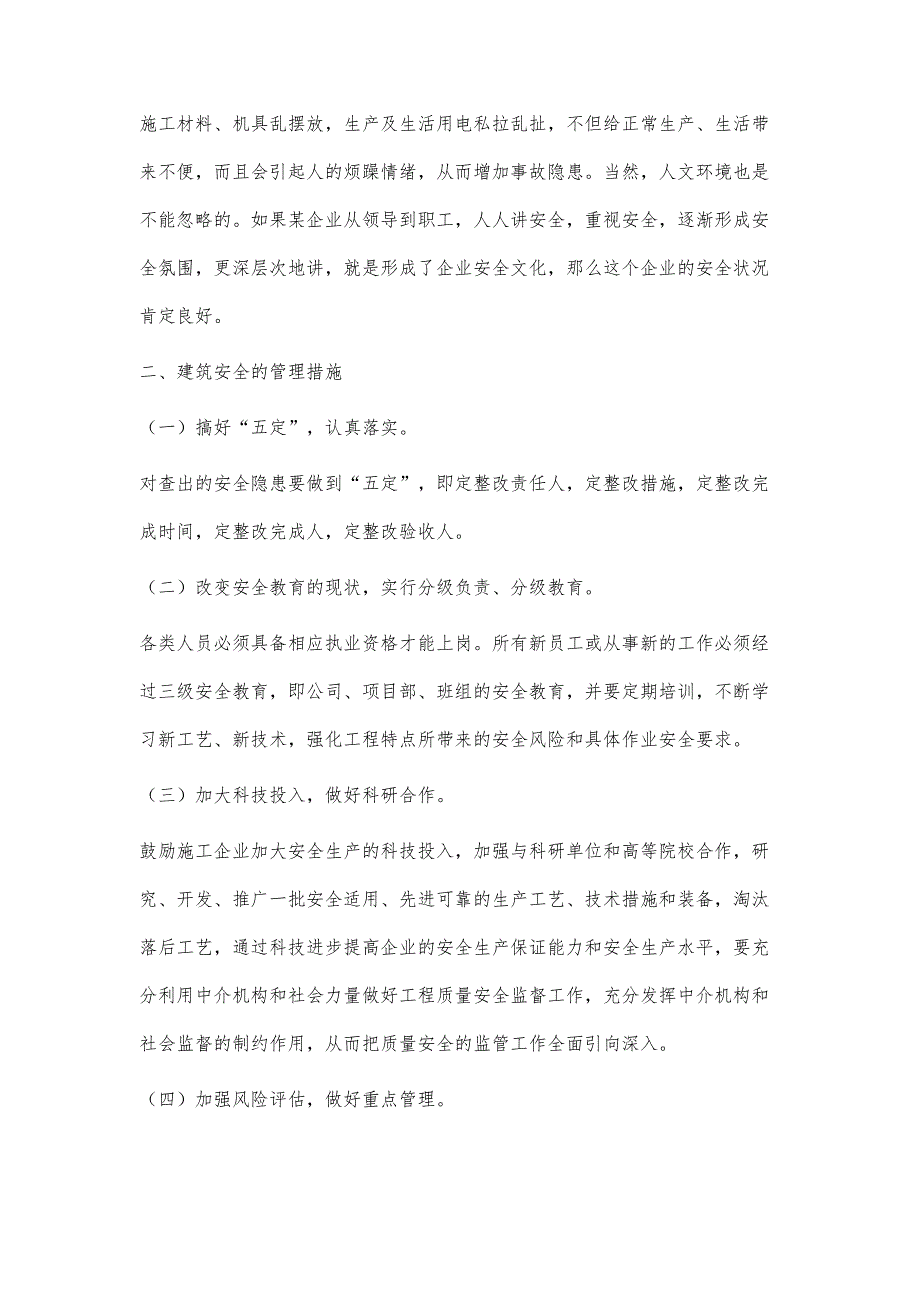 施工材料、机具乱摆放，生产及生活用电私拉乱扯，不但给正常生产、生活带来不便，而且会引起人的烦躁情绪，从而增加事故隐患。当然，人文环境也是不能忽略的。如果某企业从领导到职工，人人讲安全，重视安全，逐渐形成安全氛围，更深层次地讲，就是形成了企业安全文化，那么这个企业的安全状况肯定良好。

二、建筑安全的管理措施

（一）搞好“五定”，认真落实。

对查出的安全隐患要做到“五定”，即定整改责任人，定整改措施，定整改完成时间，定整改完成人，定整改验收人。

（二）改变安全教育的现状，实行分级负责、分级教育。

各类人员必须具备相应执业资格才能上岗。所有新员工或从事新的工作必须经过三级安全教育，即公司、项目部、班组的安全教育，并要定期培训，不断学习新工艺、新技术，强化工程特点所带来的安全风险和具体作业安全要求。

（三）加大科技投入，做好科研合作。

鼓励施工企业加大安全生产的科技投入，加强与科研单位和高等院校合作，研究、开发、推广一批安全适用、先进可靠的生产工艺、技术措施和装备，淘汰落后工艺，通过科技进步提高企业的安全生产保证能力和安全生产水平，要充分利用中介机构和社会力量做好工程质量安全监督工作，充分发挥中介机构和社会监督的制约作用，从而把质量安全的监管工作全面引向深入。

（四）加强风险评估，做好重点管理。